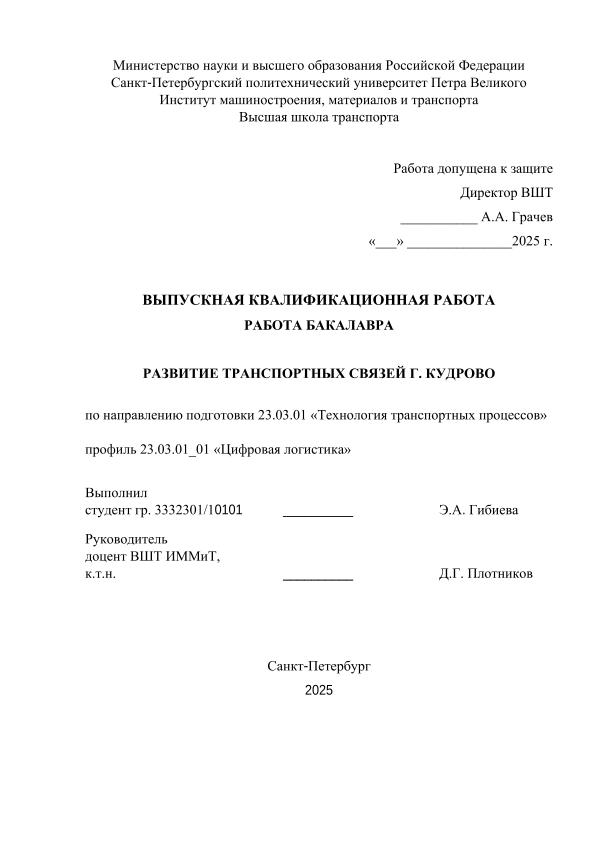 Министерство науки и высшего образования Российской Федерации
Санкт-Петербургский политехнический университет Петра Великого
Институт машиностроения, материалов и транспорта
Высшая школа транспорта

Работа допущена к защите
Директор ВШТ
___________ А.А. Грачев
«___» _______________2025 г.

ВЫПУСКНАЯ КВАЛИФИКАЦИОННАЯ РАБОТА
РАБОТА БАКАЛАВРА

РАЗВИТИЕ ТРАНСПОРТНЫХ СВЯЗЕЙ Г. КУДРОВО

по направлению подготовки 23.03.01 «Технология транспортных процессов»

профиль 23.03.01_01 «Цифровая логистика»

Выполнил
студент гр. 3332301/10101 __________ Э.А. Гибиева

Руководитель
доцент ВШТ ИММиТ,
к.т.н. __________ Д.Г. Плотников

Санкт-Петербург
2025